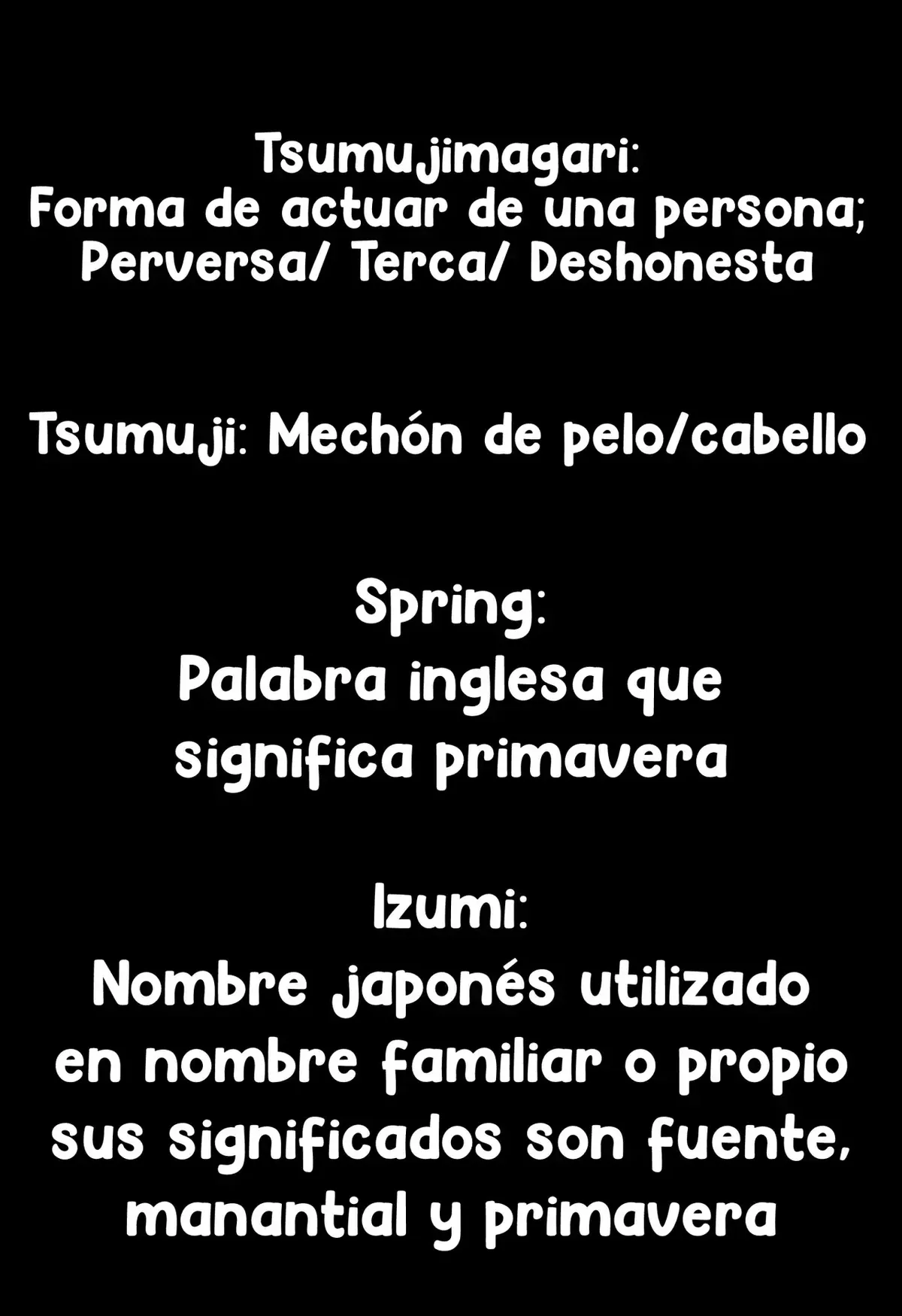 Tsumujimagari:
Forma de actuar de una persona; Perversa/ Terca/ Deshonesta

Tsumuji: Mechón de pelo/cabello

Spring:
Palabra inglesa que significa primavera

Izumi:
Nombre japonés utilizado en nombre familiar o propio sus significados son fuente, manantial y primavera